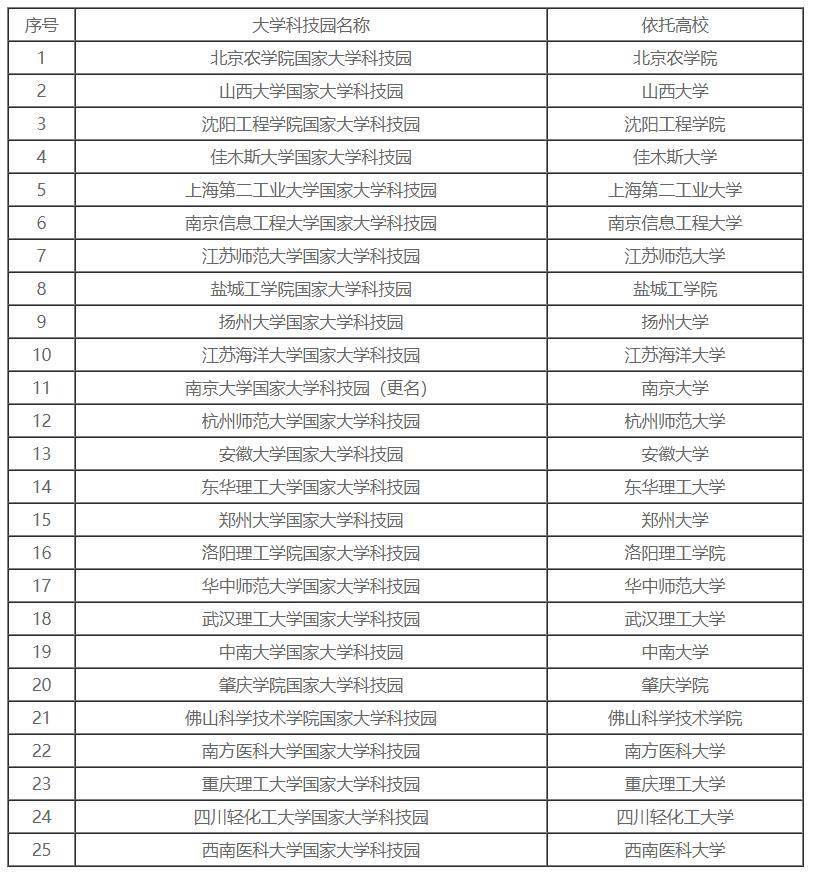 | 序号 | 大学科技园名称 | 依托高校 |
|---|---|---|
| 1 | 北京农学院国家大学科技园 | 北京农学院 |
| 2 | 山西大学国家大学科技园 | 山西大学 |
| 3 | 沈阳工程学院国家大学科技园 | 沈阳工程学院 |
| 4 | 佳木斯大学国家大学科技园 | 佳木斯大学 |
| 5 | 上海第二工业大学国家大学科技园 | 上海第二工业大学 |
| 6 | 南京信息工程大学国家大学科技园 | 南京信息工程大学 |
| 7 | 江苏师范大学国家大学科技园 | 江苏师范大学 |
| 8 | 盐城工学院国家大学科技园 | 盐城工学院 |
| 9 | 扬州大学国家大学科技园 | 扬州大学 |
| 10 | 江苏海洋大学国家大学科技园 | 江苏海洋大学 |
| 11 | 南京大学国家大学科技园（更名） | 南京大学 |
| 12 | 杭州师范大学国家大学科技园 | 杭州师范大学 |
| 13 | 安徽大学国家大学科技园 | 安徽大学 |
| 14 | 东华理工大学国家大学科技园 | 东华理工大学 |
| 15 | 郑州大学国家大学科技园 | 郑州大学 |
| 16 | 洛阳理工学院国家大学科技园 | 洛阳理工学院 |
| 17 | 华中师范大学国家大学科技园 | 华中师范大学 |
| 18 | 武汉理工大学国家大学科技园 | 武汉理工大学 |
| 19 | 中南大学国家大学科技园 | 中南大学 |
| 20 | 肇庆学院国家大学科技园 | 肇庆学院 |
| 21 | 佛山科学技术学院国家大学科技园 | 佛山科学技术学院 |
| 22 | 南方医科大学国家大学科技园 | 南方医科大学 |
| 23 | 重庆理工大学国家大学科技园 | 重庆理工大学 |
| 24 | 四川轻化工大学国家大学科技园 | 四川轻化工大学 |
| 25 | 西南医科大学国家大学科技园 | 西南医科大学 |